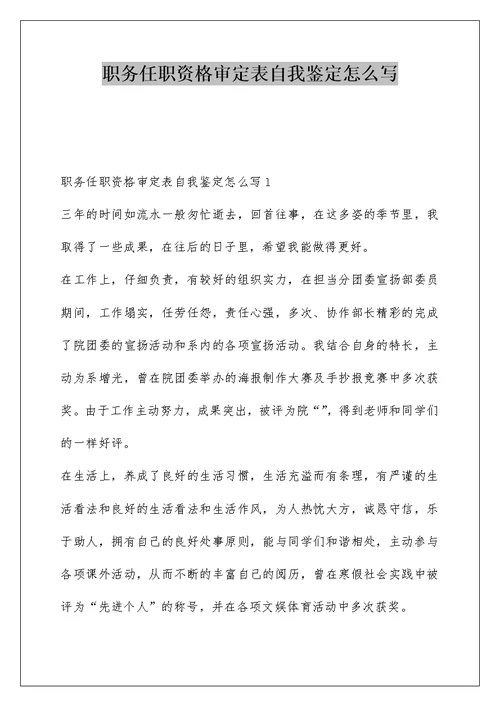 职务任职资格审定表自我鉴定怎么写

职务任职资格审定表自我鉴定怎么写1

三年的时间如流水一般匆忙逝去，回首往事，在这多姿的季节里，我取得了一些成果，在往后的日子里，希望我能做得更好。

在工作上，仔细负责，有较好的组织实力，在担当分团委宣扬部委员期间，工作塌实，任劳任怨，责任心强，多次、协作部长精彩的完成了院团委的宣扬活动和系内的各项宣扬活动。我结合自身的特长，主动为系增光，曾在院团委举办的海报制作大赛及手抄报竞赛中多次获奖。由于工作主动努力，成果突出，被评为院“”，得到老师和同学们的一样好评。

在生活上，养成了良好的生活习惯，生活充溢而有条理，有严谨的生活看法和良好的生活看法和生活作风，为人热忱大方，诚恳守信，乐于助人，拥有自己的良好处事原则，能与同学们和谐相处，主动参与各项课外活动，从而不断的丰富自己的阅历，曾在寒假社会实践中被评为“先进个人”的称号，并在各项文娱体育活动中多次获奖。